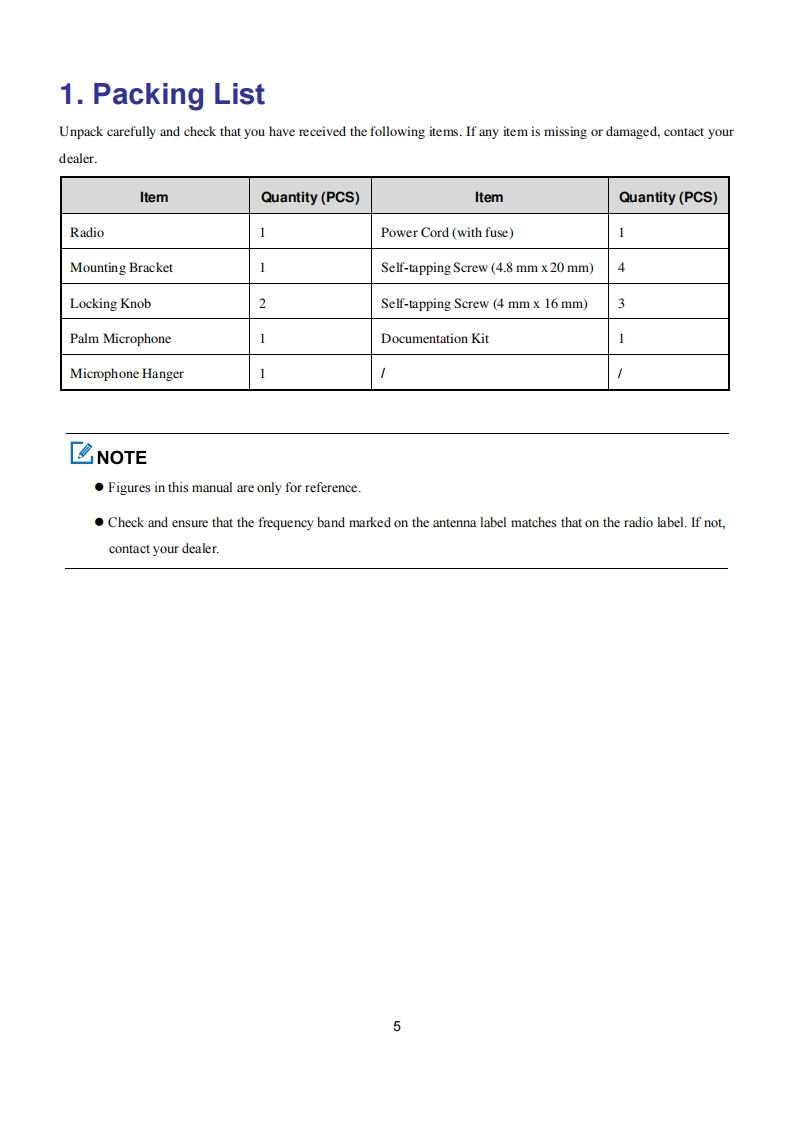 1. Packing List

Unpack carefully and check that you have received the following items. If any item is missing or damaged, contact your dealer.

| Item | Quantity (PCS) | Item | Quantity (PCS) |
|---|---|---|---|
| Radio | 1 | Power Cord (with fuse) | 1 |
| Mounting Bracket | 1 | Self-tapping Screw (4.8 mm x 20 mm) | 4 |
| Locking Knob | 2 | Self-tapping Screw (4 mm x 16 mm) | 3 |
| Palm Microphone | 1 | Documentation Kit | 1 |
| Microphone Hanger | 1 | / | / |

NOTE

● Figures in this manual are only for reference.

● Check and ensure that the frequency band marked on the antenna label matches that on the radio label. If not, contact your dealer.

5